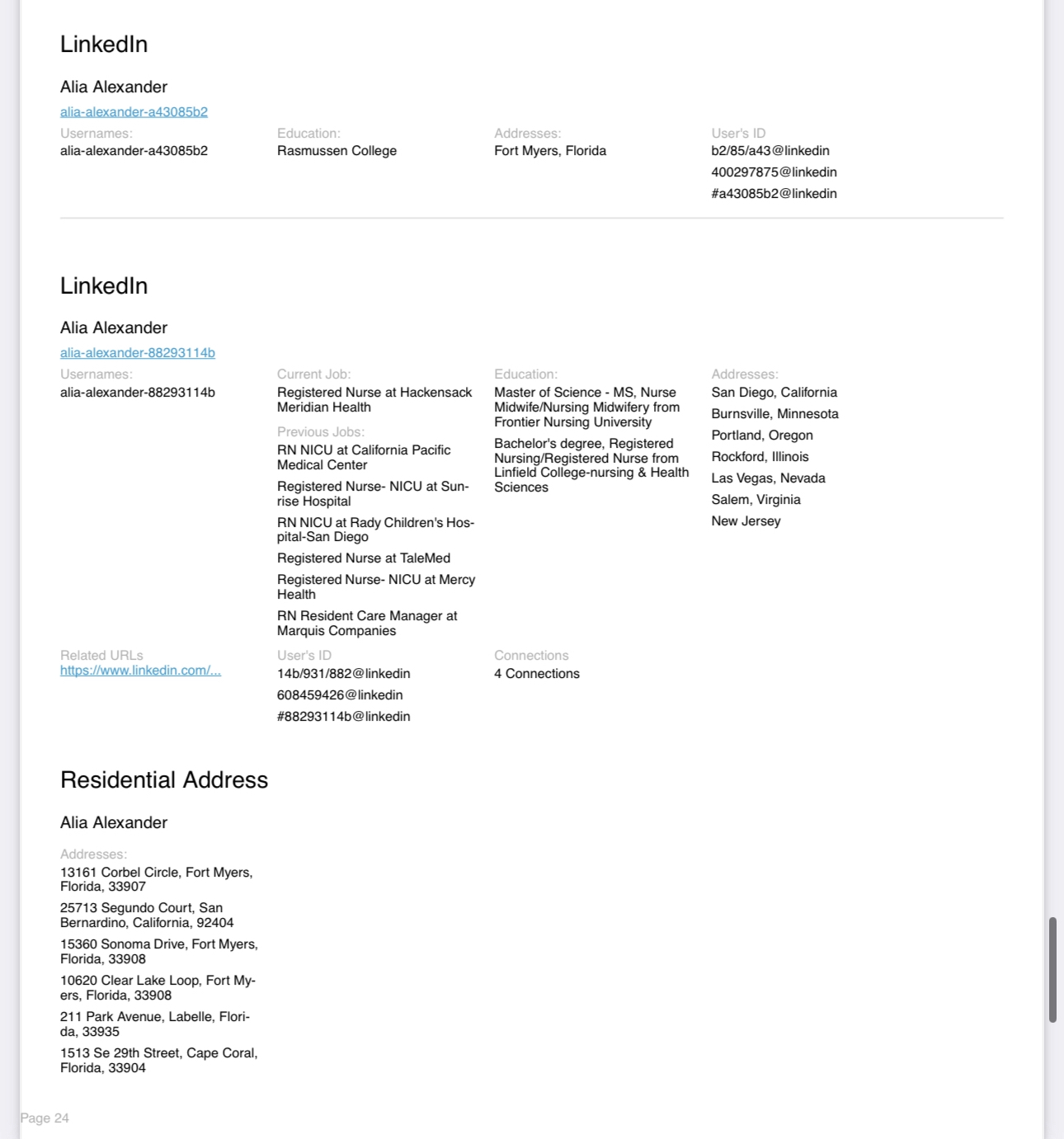 LinkedIn

Alia Alexander

alia-alexander-a43085b2

Usernames:
alia-alexander-a43085b2

Education:
Rasmussen College

Addresses:
Fort Myers, Florida

User's ID
b2/85/a43@linkedin
400297875@linkedin
#a43085b2@linkedin

LinkedIn

Alia Alexander

alia-alexander-88293114b

Usernames:
alia-alexander-88293114b

Current Job:
Registered Nurse at Hackensack Meridian Health

Previous Jobs:
RN NICU at California Pacific Medical Center
Registered Nurse- NICU at Sunrise Hospital
RN NICU at Rady Children's Hospital-San Diego
Registered Nurse at TaleMed
Registered Nurse- NICU at Mercy Health
RN Resident Care Manager at Marquis Companies

Education:
Master of Science - MS, Nurse Midwife/Nursing Midwifery from Frontier Nursing University
Bachelor's degree, Registered Nursing/Registered Nurse from Linfield College-nursing & Health Sciences

Addresses:
San Diego, California
Burnsville, Minnesota
Portland, Oregon
Rockford, Illinois
Las Vegas, Nevada
Salem, Virginia
New Jersey

Related URLs
https://www.linkedin.com/...

User's ID
14b/931/882@linkedin
608459426@linkedin
#88293114b@linkedin

Connections
4 Connections

Residential Address

Alia Alexander

Addresses:
13161 Corbel Circle, Fort Myers, Florida, 33907
25713 Segundo Court, San Bernardino, California, 92404
15360 Sonoma Drive, Fort Myers, Florida, 33908
10620 Clear Lake Loop, Fort Myers, Florida, 33908
211 Park Avenue, Labelle, Florida, 33935
1513 Se 29th Street, Cape Coral, Florida, 33904

Page 24